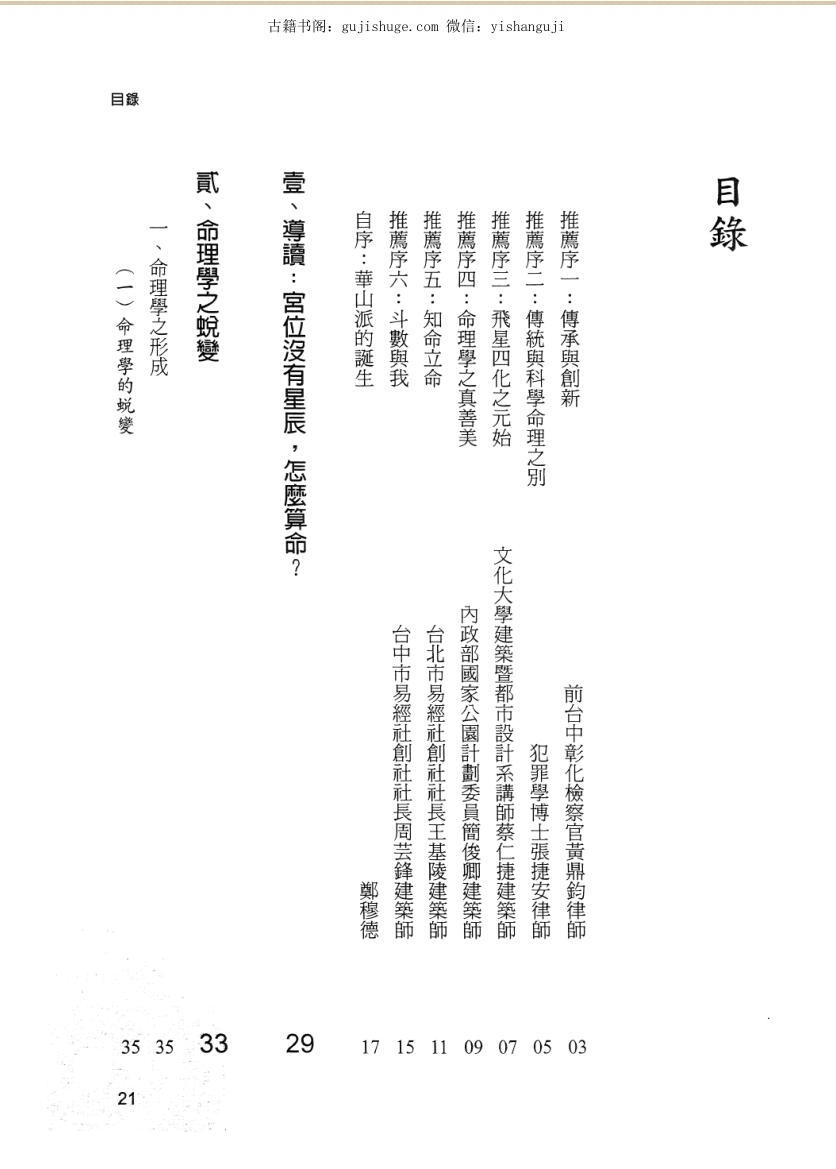 古籍书阁：gujishuge.com 微信：yishanguji

目錄

目錄

推薦序一：傳承與創新　前台中彰化檢察官黃鼎鈞律師　03
推薦序二：傳統與科學命理之別　犯罪學博士張捷安律師　05
推薦序三：飛星四化之元始　文化大學建築暨都市設計系講師蔡仁捷建築師　07
推薦序四：命理學之真善美　內政部國家公園計劃委員簡俊卿建築師　09
推薦序五：知命立命　台北市易經社創社社長王基陵建築師　11
推薦序六：斗數與我　台中市易經社創社社長周芸鋒建築師　15
自序：華山派的誕生　鄭穆德　17

壹、導讀：宮位沒有星辰，怎麼算命？　29

貳、命理學之蛻變　33
一、命理學之形成　35
（一）命理學的蛻變　35

21